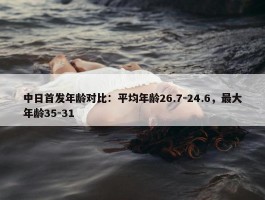 中日首发年龄对比：平均年龄26.7-24.6，最大年龄35-31